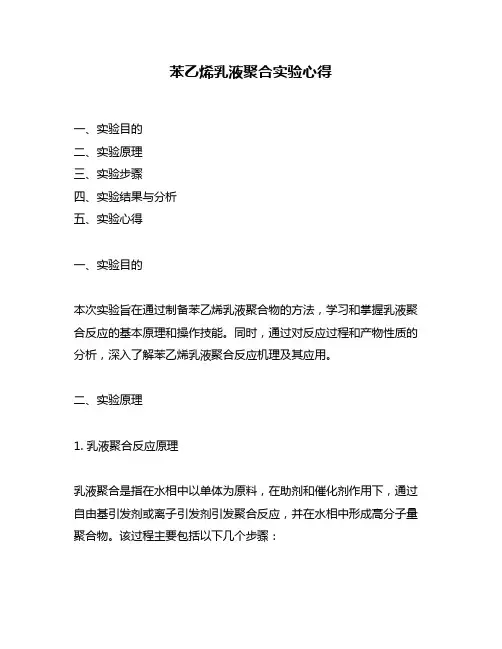 苯乙烯乳液聚合实验心得

一、实验目的
二、实验原理
三、实验步骤
四、实验结果与分析
五、实验心得

一、实验目的

本次实验旨在通过制备苯乙烯乳液聚合物的方法，学习和掌握乳液聚合反应的基本原理和操作技能。同时，通过对反应过程和产物性质的分析，深入了解苯乙烯乳液聚合反应机理及其应用。

二、实验原理

1. 乳液聚合反应原理

乳液聚合是指在水相中以单体为原料，在助剂和催化剂作用下，通过自由基引发剂或离子引发剂引发聚合反应，并在水相中形成高分子量聚合物。该过程主要包括以下几个步骤：